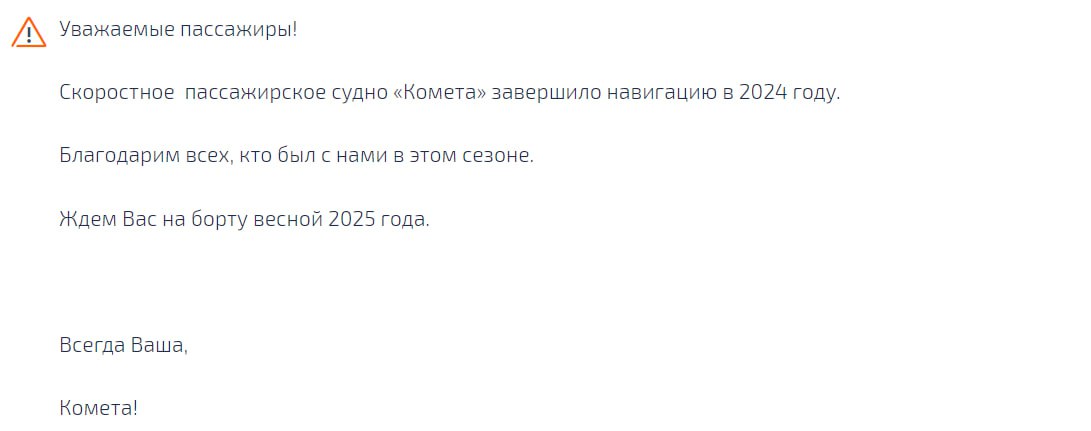 Уважаемые пассажиры!

Скоростное  пассажирское судно «Комета» завершило навигацию в 2024 году.

Благодарим всех, кто был с нами в этом сезоне.

Ждем Вас на борту весной 2025 года.

Всегда Ваша,

Комета!